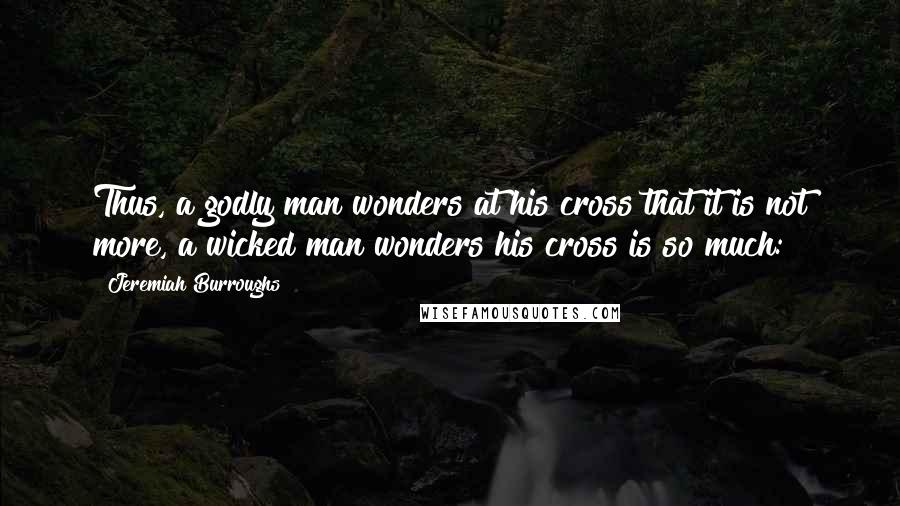 Thus, a godly man wonders at his cross that it is not more, a wicked man wonders his cross is so much:

Jeremiah Burroughs

WISEFAMOUSQUOTES.COM